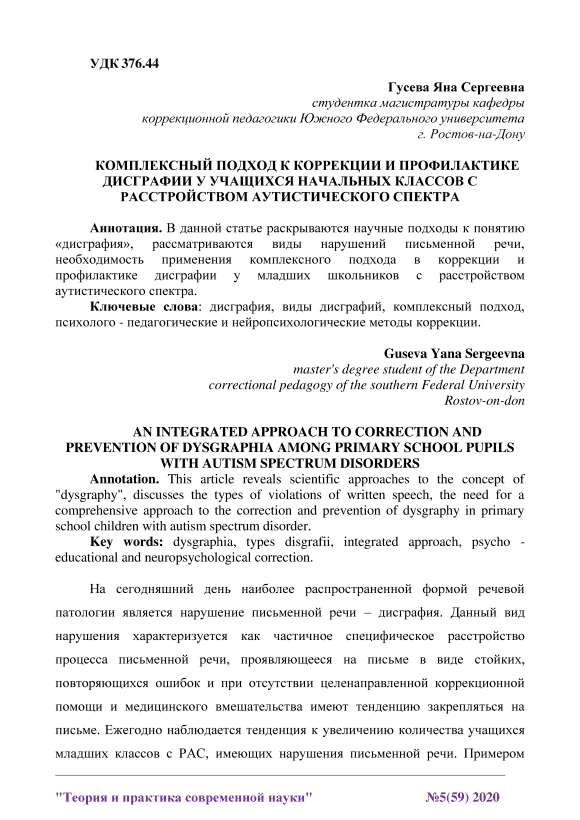 УДК 376.44

Гусева Яна Сергеевна
студентка магистратуры кафедры
коррекционной педагогики Южного Федерального университета
г. Ростов-на-Дону

КОМПЛЕКСНЫЙ ПОДХОД К КОРРЕКЦИИ И ПРОФИЛАКТИКЕ ДИСГРАФИИ У УЧАЩИХСЯ НАЧАЛЬНЫХ КЛАССОВ С РАССТРОЙСТВОМ АУТИСТИЧЕСКОГО СПЕКТРА

Аннотация. В данной статье раскрываются научные подходы к понятию «дисграфия», рассматриваются виды нарушений письменной речи, необходимость применения комплексного подхода в коррекции и профилактике дисграфии у младших школьников с расстройством аутистического спектра.

Ключевые слова: дисграфия, виды дисграфий, комплексный подход, психолого - педагогические и нейропсихологические методы коррекции.

Guseva Yana Sergeevna
master's degree student of the Department
correctional pedagogy of the southern Federal University
Rostov-on-don

AN INTEGRATED APPROACH TO CORRECTION AND PREVENTION OF DYSGRAPHIA AMONG PRIMARY SCHOOL PUPILS WITH AUTISM SPECTRUM DISORDERS

Annotation. This article reveals scientific approaches to the concept of "dysgraphy", discusses the types of violations of written speech, the need for a comprehensive approach to the correction and prevention of dysgraphy in primary school children with autism spectrum disorder.

Key words: dysgraphia, types disgrafii, integrated approach, psycho - educational and neuropsychological correction.

На сегодняшний день наиболее распространенной формой речевой патологии является нарушение письменной речи – дисграфия. Данный вид нарушения характеризуется как частичное специфическое расстройство процесса письменной речи, проявляющееся на письме в виде стойких, повторяющихся ошибок и при отсутствии целенаправленной коррекционной помощи и медицинского вмешательства имеют тенденцию закрепляться на письме. Ежегодно наблюдается тенденция к увеличению количества учащихся младших классов с РАС, имеющих нарушения письменной речи. Примером

"Теория и практика современной науки" №5(59) 2020